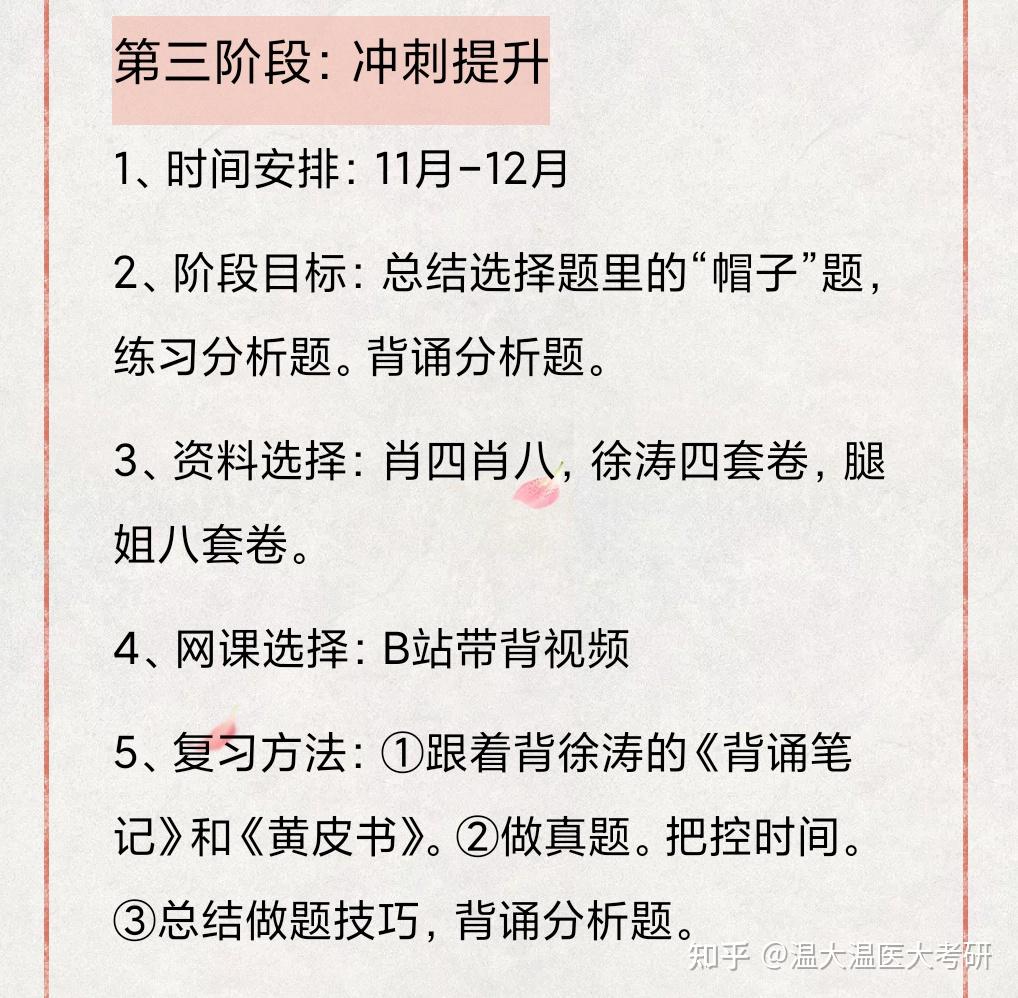 第三阶段：冲刺提升

1、时间安排：11月-12月

2、阶段目标：总结选择题里的“帽子”题，练习分析题。背诵分析题。

3、资料选择：肖四肖八，徐涛四套卷，腿姐八套卷。

4、网课选择：B站带背视频

5、复习方法：①跟着背徐涛的《背诵笔记》和《黄皮书》。②做真题。把控时间。③总结做题技巧，背诵分析题。

知乎 @温大温医大考研